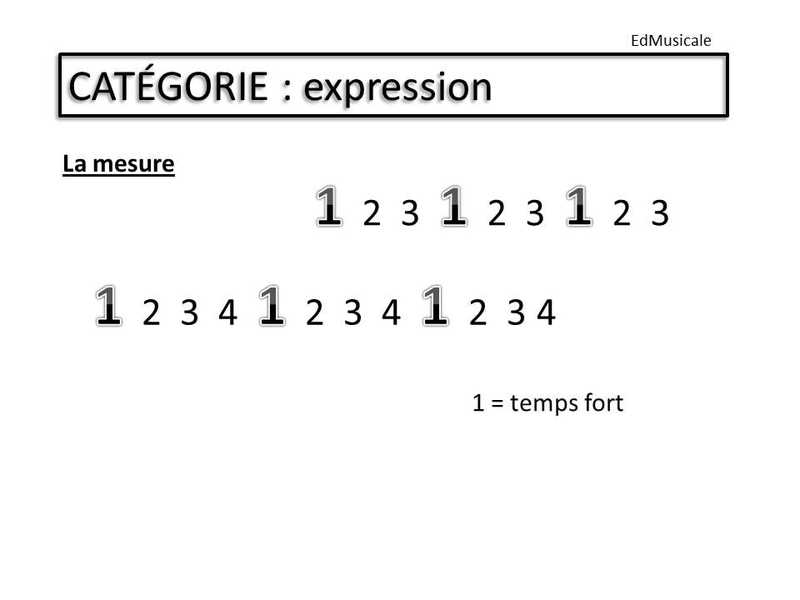 EdMusicale

CATÉGORIE : expression

La mesure

1 2 3 1 2 3 1 2 3

1 2 3 4 1 2 3 4 1 2 3 4

1 = temps fort